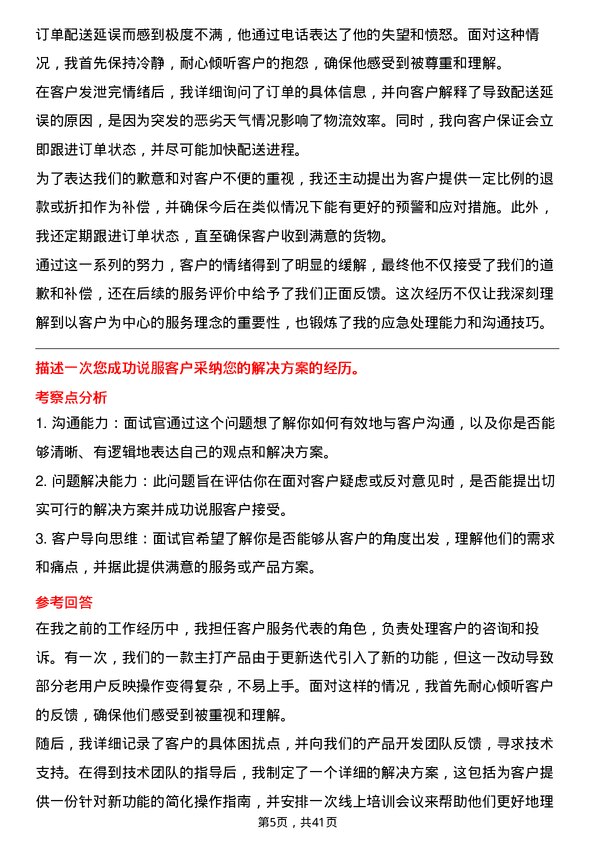 订单配送延误而感到极度不满，他通过电话表达了他的失望和愤怒。面对这种情况，我首先保持冷静，耐心倾听客户的抱怨，确保他感受到被尊重和理解。

在客户发泄完情绪后，我详细询问了订单的具体信息，并向客户解释了导致配送延误的原因，是因为突发的恶劣天气情况影响了物流效率。同时，我向客户保证会立即跟进订单状态，并尽可能加快配送进程。

为了表达我们的歉意和对客户不便的重视，我还主动提出为客户提供一定比例的退款或折扣作为补偿，并确保今后在类似情况下能有更好的预警和应对措施。此外，我还定期跟进订单状态，直至确保客户收到满意的货物。

通过这一系列的努力，客户的情绪得到了明显的缓解，最终他不仅接受了我们的道歉和补偿，还在后续的服务评价中给予了我们正面反馈。这次经历不仅让我深刻理解到以客户为中心的服务理念的重要性，也锻炼了我的应急处理能力和沟通技巧。

描述一次您成功说服客户采纳您的解决方案的经历。

考察点分析

1. 沟通能力：面试官通过这个问题想了解你如何有效地与客户沟通，以及你是否能够清晰、有逻辑地表达自己的观点和解决方案。

2. 问题解决能力：此问题旨在评估你在面对客户疑虑或反对意见时，是否能提出切实可行的解决方案并成功说服客户接受。

3. 客户导向思维：面试官希望了解你是否能够从客户的角度出发，理解他们的需求和痛点，并据此提供满意的服务或产品方案。

参考回答

在我之前的工作经历中，我担任客户服务代表的角色，负责处理客户的咨询和投诉。有一次，我们的一款主打产品由于更新迭代引入了新的功能，但这一改动导致部分老用户反映操作变得复杂，不易上手。面对这样的情况，我首先耐心倾听客户的反馈，确保他们感受到被重视和理解。

随后，我详细记录了客户的具体困扰点，并向我们的产品开发团队反馈，寻求技术支持。在得到技术团队的指导后，我制定了一个详细的解决方案，这包括为客户提供一份针对新功能的简化操作指南，并安排一次线上培训会议来帮助他们更好地理

第5页，共41页